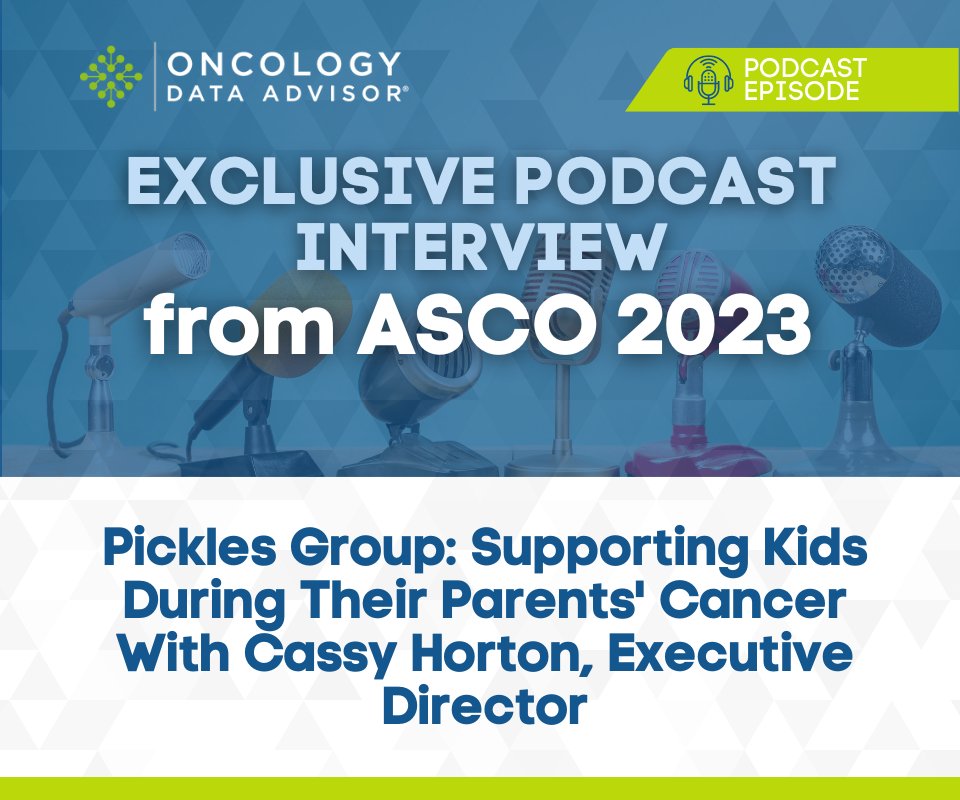 ONCOLOGY DATA ADVISOR®

PODCAST EPISODE

EXCLUSIVE PODCAST INTERVIEW from ASCO 2023

Pickles Group: Supporting Kids During Their Parents' Cancer With Cassy Horton, Executive Director